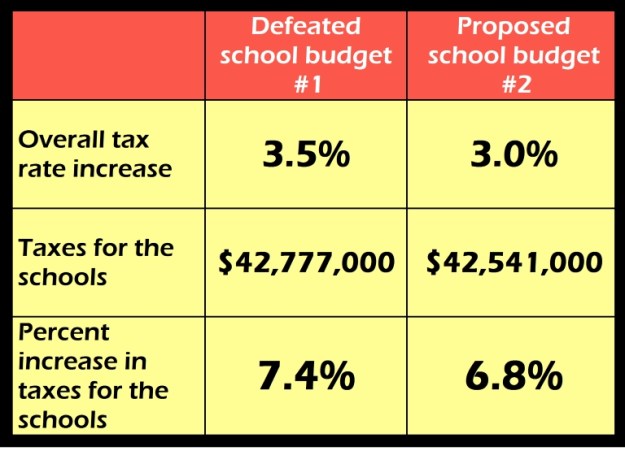 | | Defeated school budget #1 | Proposed school budget #2 |
|---|---|---|
| Overall tax rate increase | 3.5% | 3.0% |
| Taxes for the schools | \$42,777,000 | \$42,541,000 |
| Percent increase in taxes for the schools | 7.4% | 6.8% |